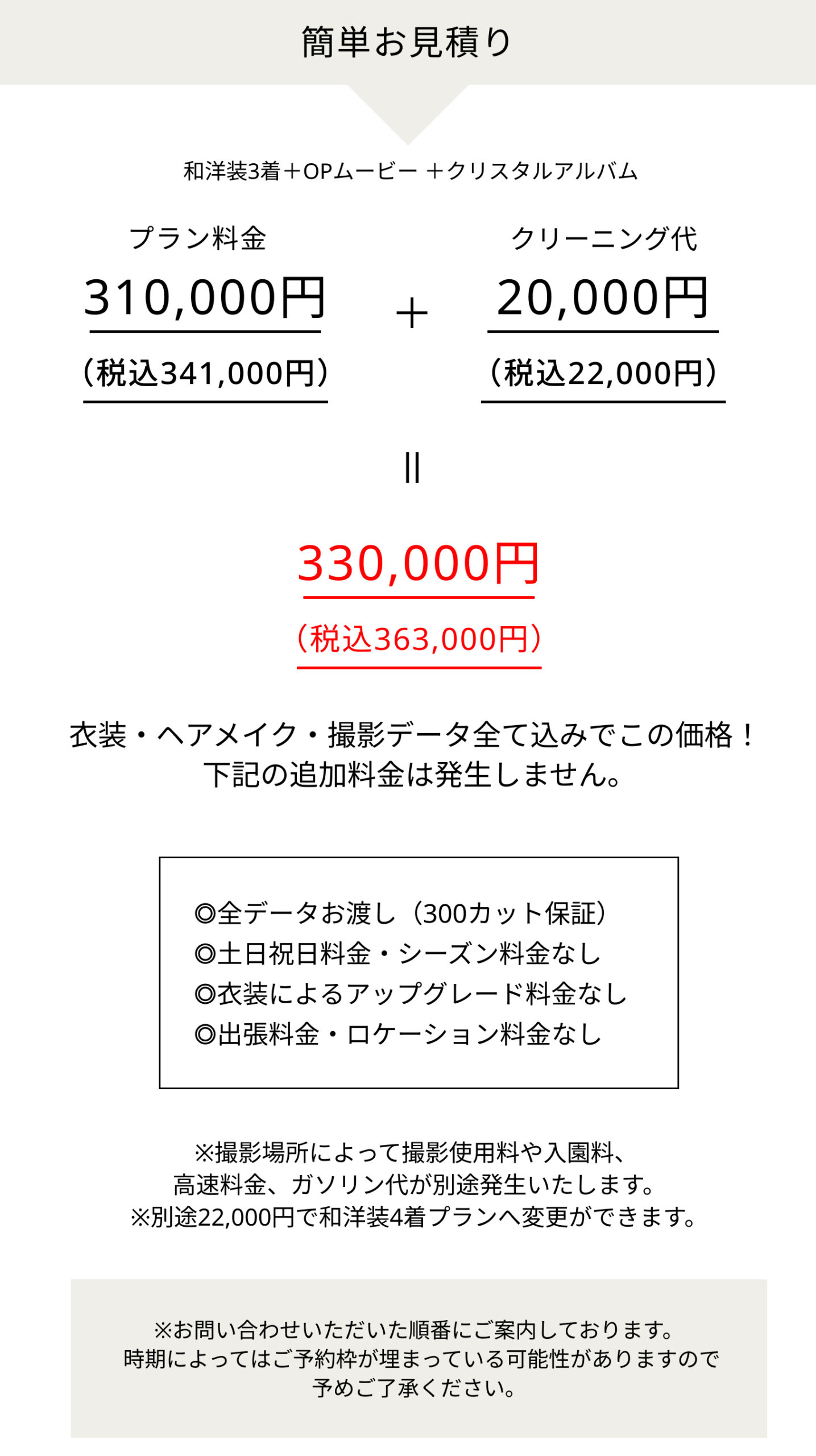 簡単お見積り

和洋装3着＋OPムービー ＋クリスタルアルバム

プラン料金
310,000円
（税込341,000円）

＋

クリーニング代
20,000円
（税込22,000円）

＝

330,000円
（税込363,000円）

衣装・ヘアメイク・撮影データ全て込みでこの価格！
下記の追加料金は発生しません。

◎全データお渡し（300カット保証）
◎土日祝日料金・シーズン料金なし
◎衣装によるアップグレード料金なし
◎出張料金・ロケーション料金なし

※撮影場所によって撮影使用料や入園料、
高速料金、ガソリン代が別途発生いたします。
※別途22,000円で和洋装4着プランへ変更ができます。

※お問い合わせいただいた順番にご案内しております。
時期によってはご予約枠が埋まっている可能性がありますので
予めご了承ください。